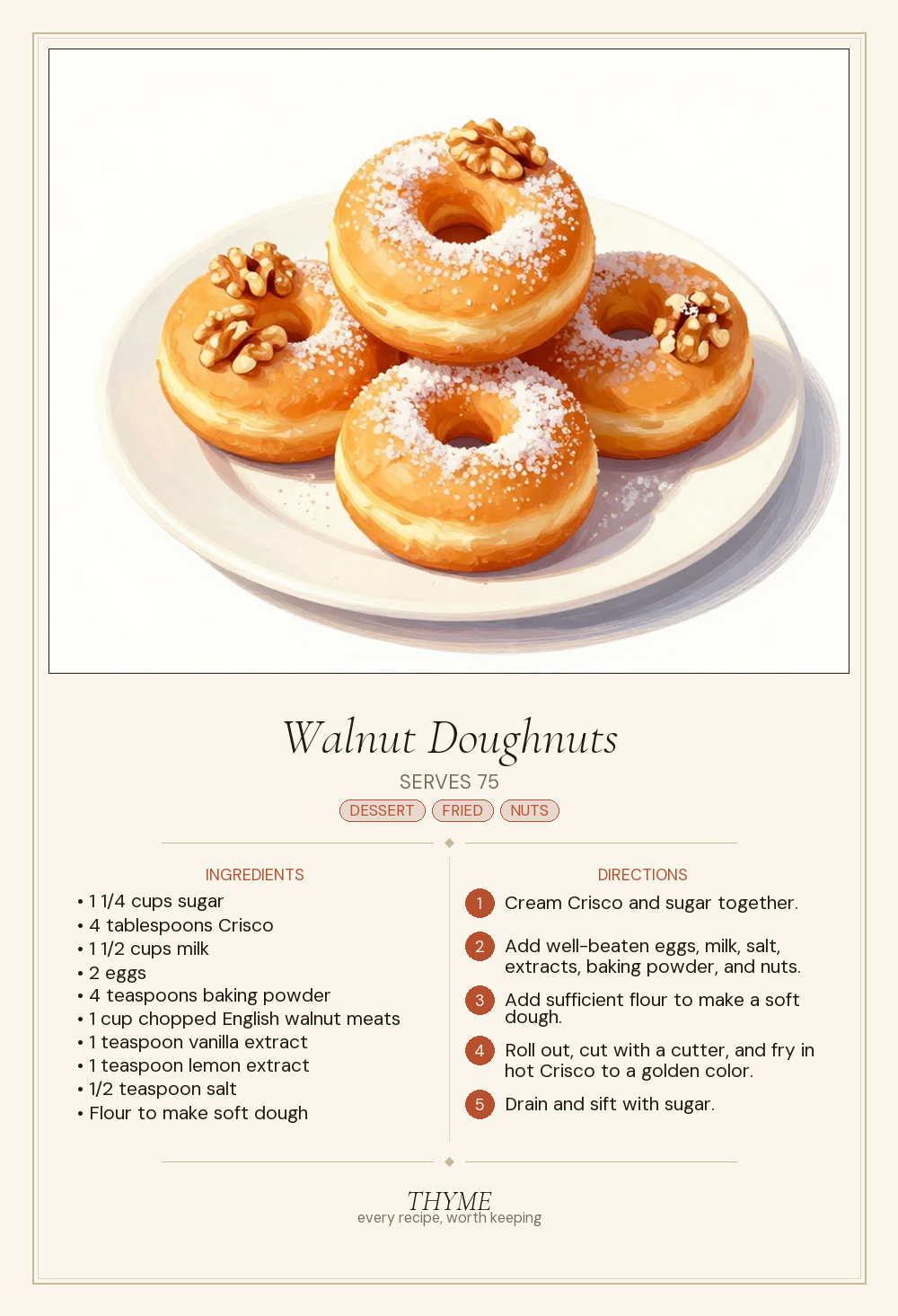 Walnut Doughnuts

SERVES 75

DESSERT FRIED NUTS

INGREDIENTS

• 1 1/4 cups sugar
• 4 tablespoons Crisco
• 1 1/2 cups milk
• 2 eggs
• 4 teaspoons baking powder
• 1 cup chopped English walnut meats
• 1 teaspoon vanilla extract
• 1 teaspoon lemon extract
• 1/2 teaspoon salt
• Flour to make soft dough

DIRECTIONS

1 Cream Crisco and sugar together.

2 Add well-beaten eggs, milk, salt, extracts, baking powder, and nuts.

3 Add sufficient flour to make a soft dough.

4 Roll out, cut with a cutter, and fry in hot Crisco to a golden color.

5 Drain and sift with sugar.

THYME
every recipe, worth keeping